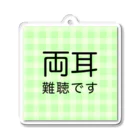 両耳
難聴です